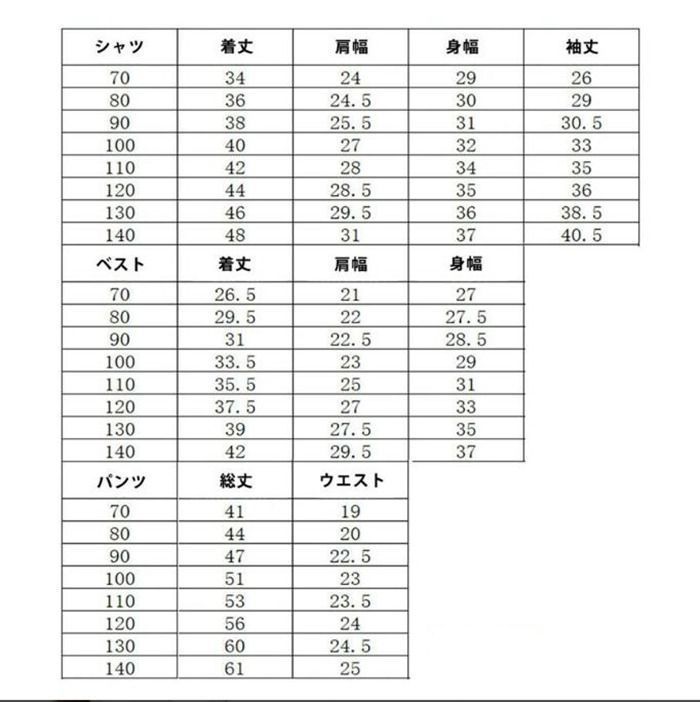 | シャツ | 着丈 | 肩幅 | 身幅 | 袖丈 |
|---|---|---|---|---|
| 70 | 34 | 24 | 29 | 26 |
| 80 | 36 | 24.5 | 30 | 29 |
| 90 | 38 | 25.5 | 31 | 30.5 |
| 100 | 40 | 27 | 32 | 33 |
| 110 | 42 | 28 | 34 | 35 |
| 120 | 44 | 28.5 | 35 | 36 |
| 130 | 46 | 29.5 | 36 | 38.5 |
| 140 | 48 | 31 | 37 | 40.5 |

| ベスト | 着丈 | 肩幅 | 身幅 |
|---|---|---|---|
| 70 | 26.5 | 21 | 27 |
| 80 | 29.5 | 22 | 27.5 |
| 90 | 31 | 22.5 | 28.5 |
| 100 | 33.5 | 23 | 29 |
| 110 | 35.5 | 25 | 31 |
| 120 | 37.5 | 27 | 33 |
| 130 | 39 | 27.5 | 35 |
| 140 | 42 | 29.5 | 37 |

| パンツ | 総丈 | ウエスト |
|---|---|---|
| 70 | 41 | 19 |
| 80 | 44 | 20 |
| 90 | 47 | 22.5 |
| 100 | 51 | 23 |
| 110 | 53 | 23.5 |
| 120 | 56 | 24 |
| 130 | 60 | 24.5 |
| 140 | 61 | 25 |